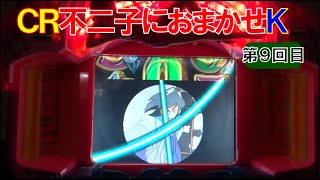 CR不二子におまかせK

第9回目